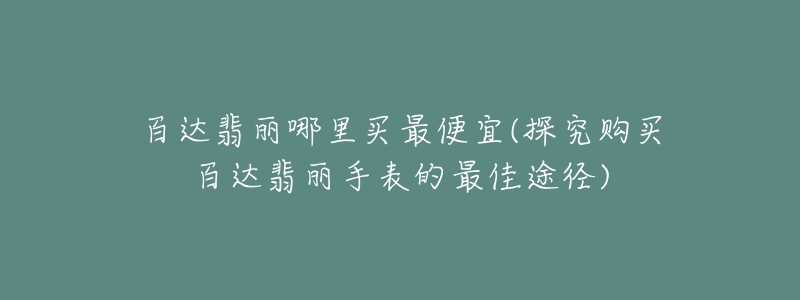 百达翡丽哪里买最便宜(探究购买百达翡丽手表的最佳途径)